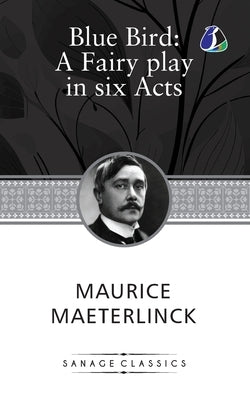 Blue Bird:
A Fairy play
in six Acts

MAURICE
MAETERLINCK

SANAGE CLASSICS